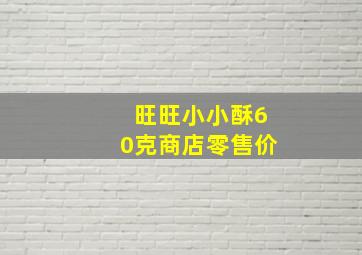 旺旺小小酥60克商店零售价